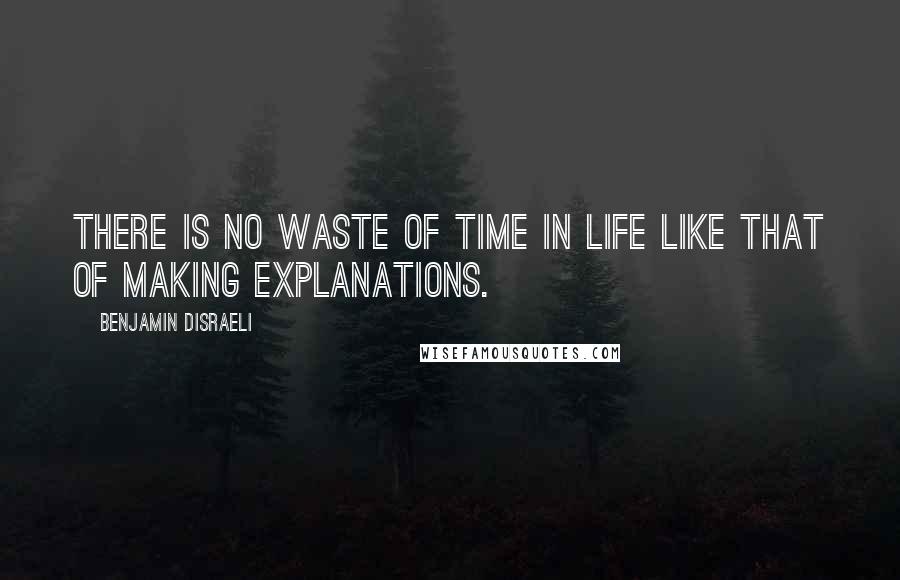 THERE IS NO WASTE OF TIME IN LIFE LIKE THAT OF MAKING EXPLANATIONS.

BENJAMIN DISRAELI

WISEFAMOUSQUOTES.COM